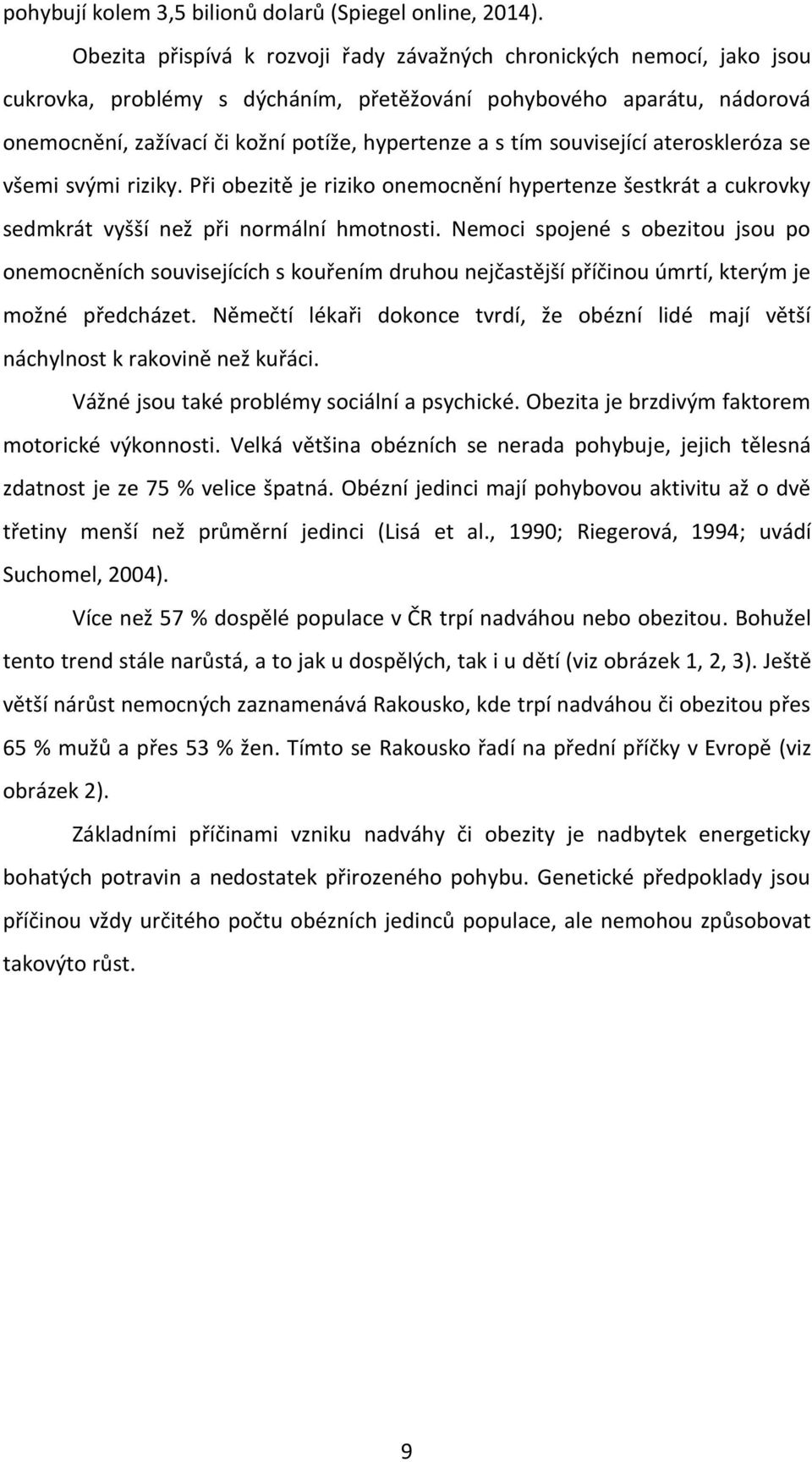 pohybují kolem 3,5 bilionů dolarů (Spiegel online, 2014).

Obezita přispívá k rozvoji řady závažných chronických nemocí, jako jsou cukrovka, problémy s dýcháním, přetěžování pohybového aparátu, nádorová onemocnění, zažívací či kožní potíže, hypertenze a s tím související ateroskleróza se všemi svými riziky. Při obezitě je riziko onemocnění hypertenze šestkrát a cukrovky sedmkrát vyšší než při normální hmotnosti. Nemoci spojené s obezitou jsou po onemocněních souvisejících s kouřením druhou nejčastější příčinou úmrtí, kterým je možné předcházet. Němečtí lékaři dokonce tvrdí, že obézní lidé mají větší náchylnost k rakovině než kuřáci.

Vážné jsou také problémy sociální a psychické. Obezita je brzdivým faktorem motorické výkonnosti. Velká většina obézních se nerada pohybuje, jejich tělesná zdatnost je ze 75 % velice špatná. Obézní jedinci mají pohybovou aktivitu až o dvě třetiny menší než průměrní jedinci (Lisá et al., 1990; Riegerová, 1994; uvádí Suchomel, 2004).

Více než 57 % dospělé populace v ČR trpí nadváhou nebo obezitou. Bohužel tento trend stále narůstá, a to jak u dospělých, tak i u dětí (viz obrázek 1, 2, 3). Ještě větší nárůst nemocných zaznamenává Rakousko, kde trpí nadváhou či obezitou přes 65 % mužů a přes 53 % žen. Tímto se Rakousko řadí na přední příčky v Evropě (viz obrázek 2).

Základními příčinami vzniku nadváhy či obezity je nadbytek energeticky bohatých potravin a nedostatek přirozeného pohybu. Genetické předpoklady jsou příčinou vždy určitého počtu obézních jedinců populace, ale nemohou způsobovat takovýto růst.

9